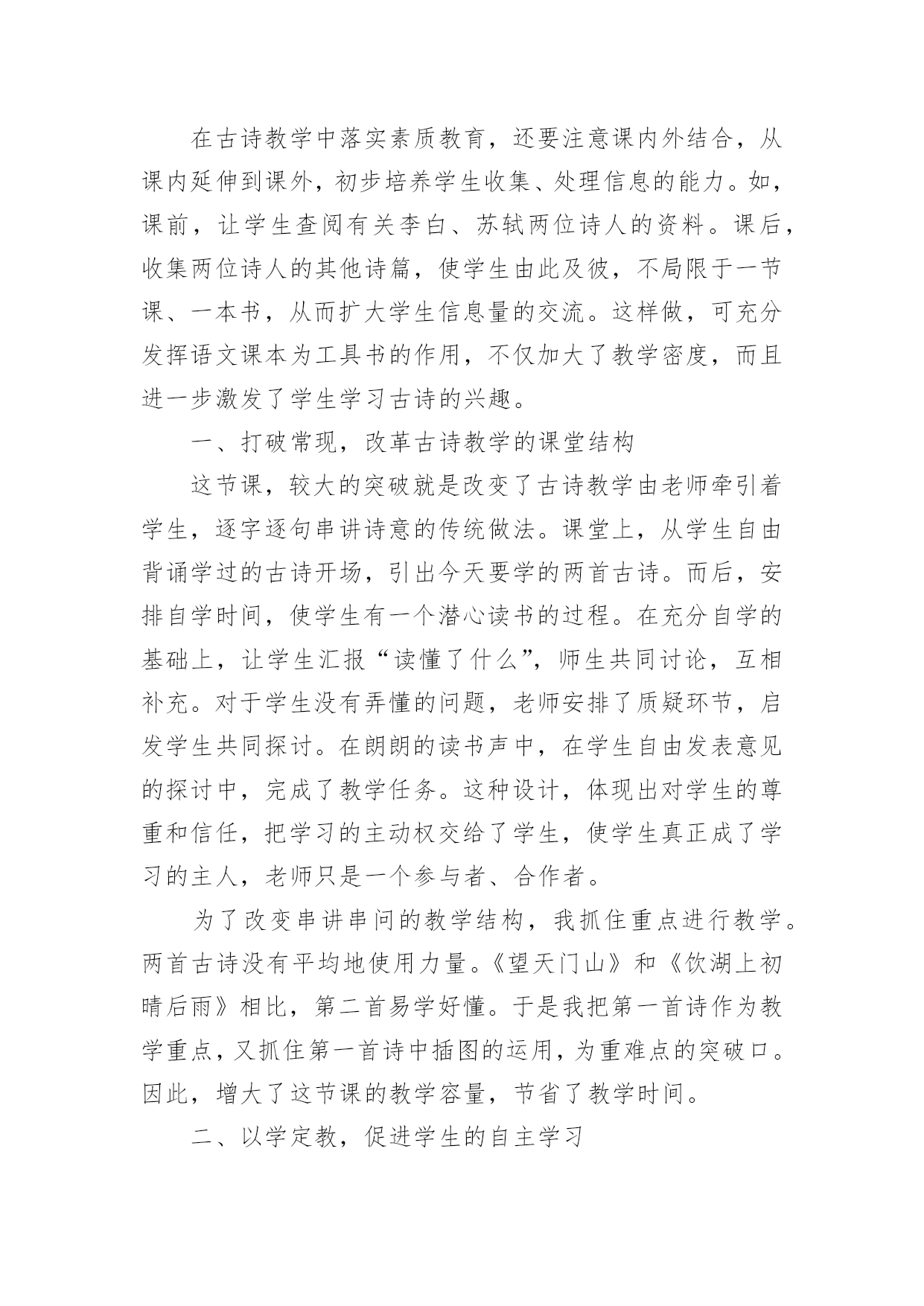 在古诗教学中落实素质教育，还要注意课内外结合，从课内延伸到课外，初步培养学生收集、处理信息的能力。如，课前，让学生查阅有关李白、苏轼两位诗人的资料。课后，收集两位诗人的其他诗篇，使学生由此及彼，不局限于一节课、一本书，从而扩大学生信息量的交流。这样做，可充分发挥语文课本为工具书的作用，不仅加大了教学密度，而且进一步激发了学生学习古诗的兴趣。

一、打破常现，改革古诗教学的课堂结构

这节课，较大的突破就是改变了古诗教学由老师牵引着学生，逐字逐句串讲诗意的传统做法。课堂上，从学生自由背诵学过的古诗开场，引出今天要学的两首古诗。而后，安排自学时间，使学生有一个潜心读书的过程。在充分自学的基础上，让学生汇报“读懂了什么”，师生共同讨论，互相补充。对于学生没有弄懂的问题，老师安排了质疑环节，启发学生共同探讨。在朗朗的读书声中，在学生自由发表意见的探讨中，完成了教学任务。这种设计，体现出对学生的尊重和信任，把学习的主动权交给了学生，使学生真正成了学习的主人，老师只是一个参与者、合作者。

为了改变串讲串问的教学结构，我抓住重点进行教学。两首古诗没有平均地使用力量。《望天门山》和《饮湖上初晴后雨》相比，第二首易学好懂。于是我把第一首诗作为教学重点，又抓住第一首诗中插图的运用，为重难点的突破口。因此，增大了这节课的教学容量，节省了教学时间。

二、以学定教，促进学生的自主学习